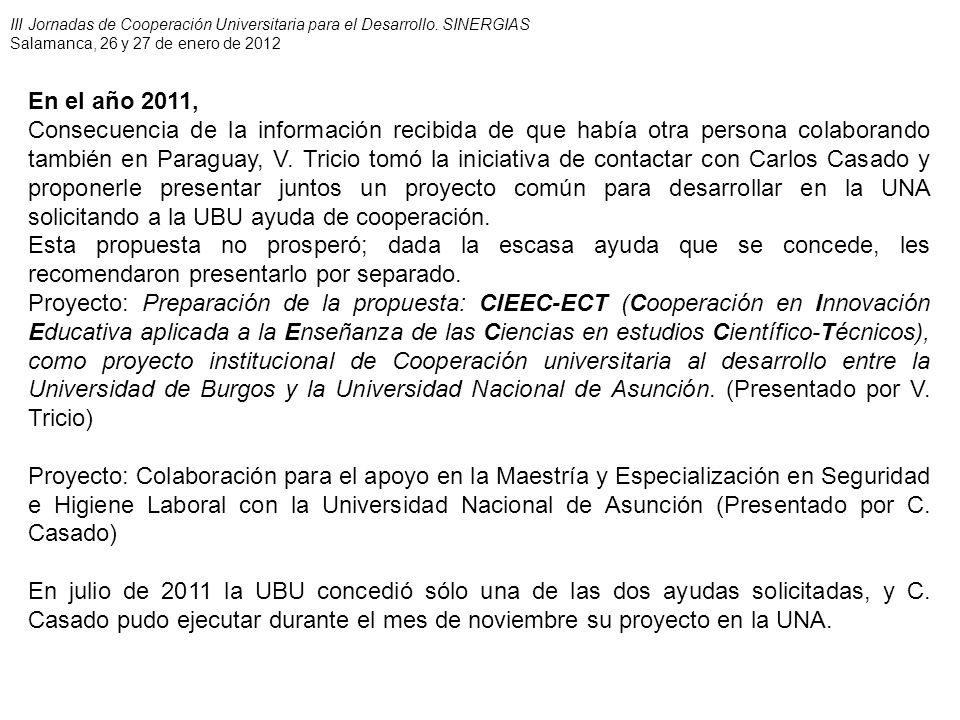 III Jornadas de Cooperación Universitaria para el Desarrollo. SINERGIAS
Salamanca, 26 y 27 de enero de 2012

En el año 2011,
Consecuencia de la información recibida de que había otra persona colaborando también en Paraguay, V. Tricio tomó la iniciativa de contactar con Carlos Casado y proponerle presentar juntos un proyecto común para desarrollar en la UNA solicitando a la UBU ayuda de cooperación.
Esta propuesta no prosperó; dada la escasa ayuda que se concede, les recomendaron presentarlo por separado.
Proyecto: Preparación de la propuesta: CIEEC-ECT (Cooperación en Innovación Educativa aplicada a la Enseñanza de las Ciencias en estudios Científico-Técnicos), como proyecto institucional de Cooperación universitaria al desarrollo entre la Universidad de Burgos y la Universidad Nacional de Asunción. (Presentado por V. Tricio)

Proyecto: Colaboración para el apoyo en la Maestría y Especialización en Seguridad e Higiene Laboral con la Universidad Nacional de Asunción (Presentado por C. Casado)

En julio de 2011 la UBU concedió sólo una de las dos ayudas solicitadas, y C. Casado pudo ejecutar durante el mes de noviembre su proyecto en la UNA.